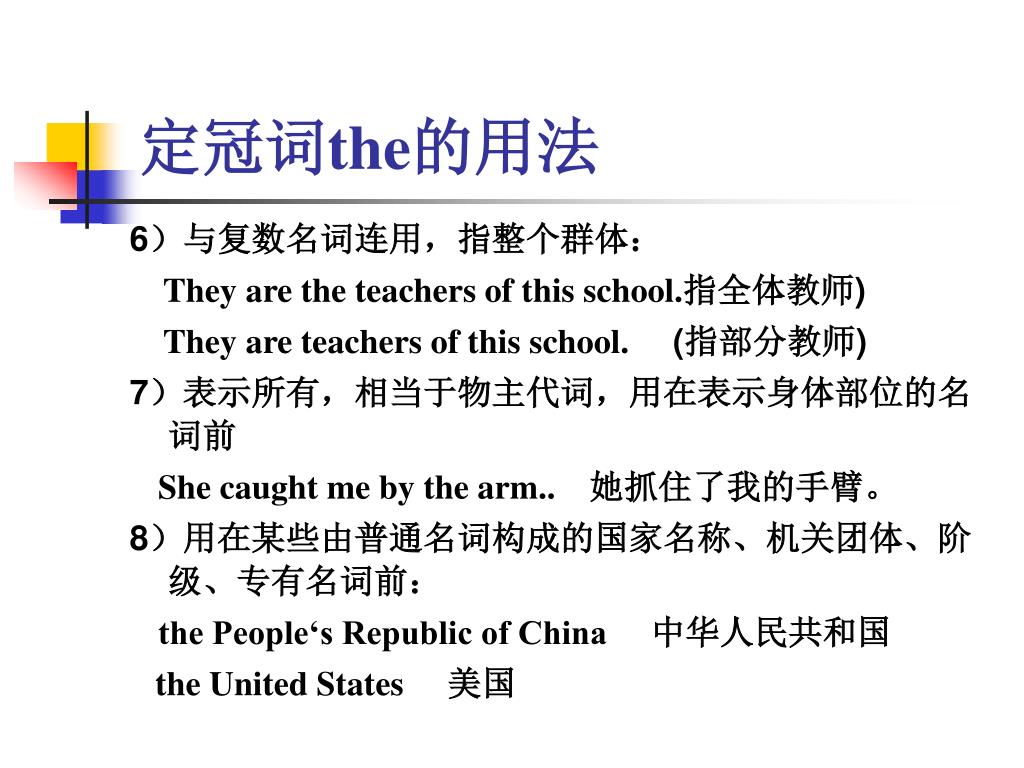 定冠词the的用法

6）与复数名词连用，指整个群体：

They are the teachers of this school.指全体教师)

They are teachers of this school. (指部分教师)

7）表示所有，相当于物主代词，用在表示身体部位的名词前

She caught me by the arm.. 她抓住了我的手臂。

8）用在某些由普通名词构成的国家名称、机关团体、阶级、专有名词前：

the People‘s Republic of China 中华人民共和国

the United States 美国